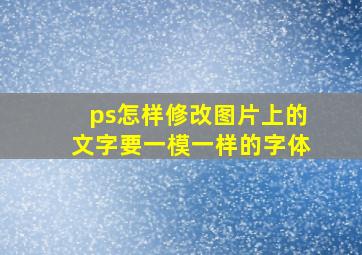 ps怎样修改图片上的文字要一模一样的字体